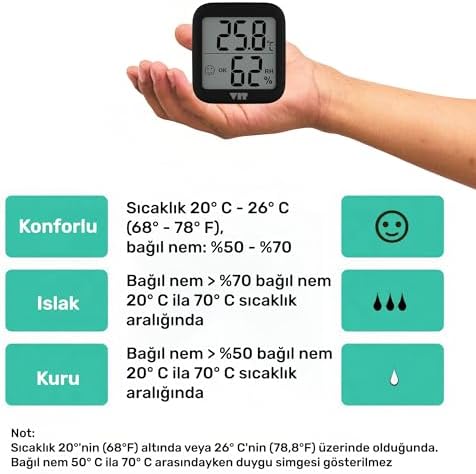 25.8 °C
OK 62 RH %
VIT

Konforlu
Sıcaklık 20° C - 26° C (68° - 78° F), bağıl nem: %50 - %70

Islak
Bağıl nem > %70 bağıl nem 20° C ila 70° C sıcaklık aralığında

Kuru
Bağıl nem > %50 bağıl nem 20° C ila 70° C sıcaklık aralığında

Not:
Sıcaklık 20°'nin (68°F) altında veya 26° C'nin (78,8°F) üzerinde olduğunda. Bağıl nem 50° C ila 70° C arasındayken duygu simgesi gösterilmez